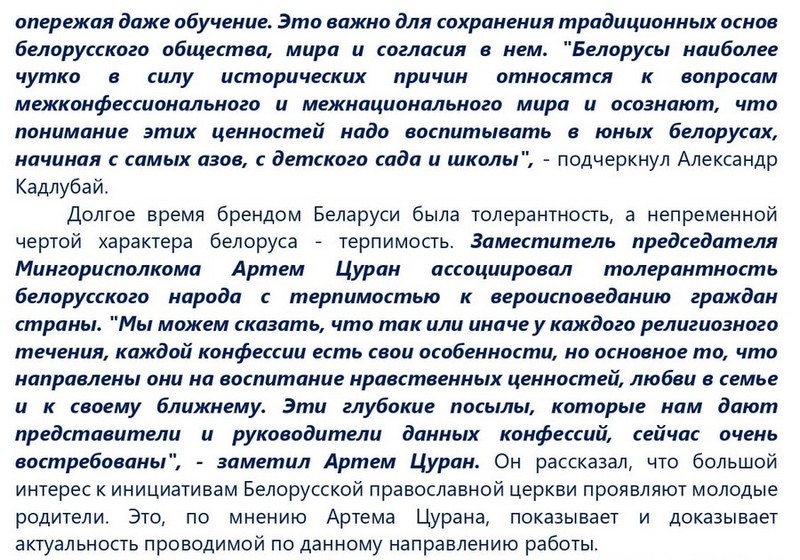 опережая даже обучение. Это важно для сохранения традиционных основ белорусского общества, мира и согласия в нем. "Белорусы наиболее чутко в силу исторических причин относятся к вопросам межконфессионального и межнационального мира и осознают, что понимание этих ценностей надо воспитывать в юных белорусах, начиная с самых азов, с детского сада и школы", - подчеркнул Александр Кадлубай.

Долгое время брендом Беларуси была толерантность, а непременной чертой характера белоруса - терпимость. Заместитель председателя Мингорисполкома Артем Цуран ассоциировал толерантность белорусского народа с терпимостью к вероисповеданию граждан страны. "Мы можем сказать, что так или иначе у каждого религиозного течения, каждой конфессии есть свои особенности, но основное то, что направлены они на воспитание нравственных ценностей, любви в семье и к своему ближнему. Эти глубокие посылы, которые нам дают представители и руководители данных конфессий, сейчас очень востребованы", - заметил Артем Цуран. Он рассказал, что большой интерес к инициативам Белорусской православной церкви проявляют молодые родители. Это, по мнению Артема Цурана, показывает и доказывает актуальность проводимой по данному направлению работы.